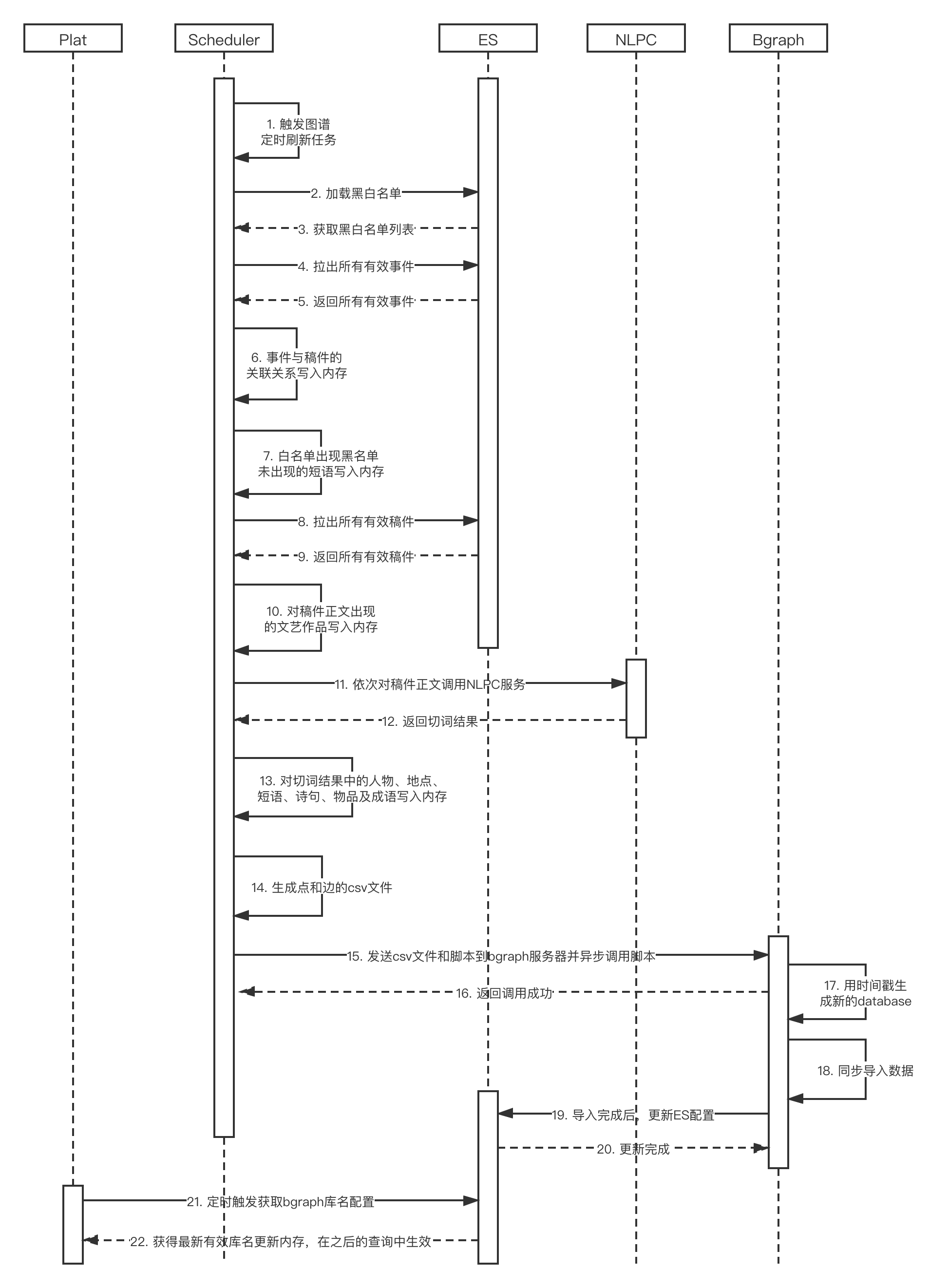 Plat

Scheduler

ES

NLPC

Bgraph

1. 触发图谱定时刷新任务

2. 加载黑白名单

3. 获取黑白名单列表

4. 拉出所有有效事件

5. 返回所有有效事件

6. 事件与稿件的关联关系写入内存

7. 白名单出现黑名单未出现的短语写入内存

8. 拉出所有有效稿件

9. 返回所有有效稿件

10. 对稿件正文出现的文艺作品写入内存

11. 依次对稿件正文调用NLPC服务

12. 返回切词结果

13. 对切词结果中的人物、地点、短语、诗句、物品及成语写入内存

14. 生成点和边的csv文件

15. 发送csv文件和脚本到bgraph服务器并异步调用脚本

16. 返回调用成功

17. 用时间戳生成新的database

18. 同步导入数据

19. 导入完成后，更新ES配置

20. 更新完成

21. 定时触发获取bgraph库名配置

22. 获得最新有效库名更新内存，在之后的查询中生效